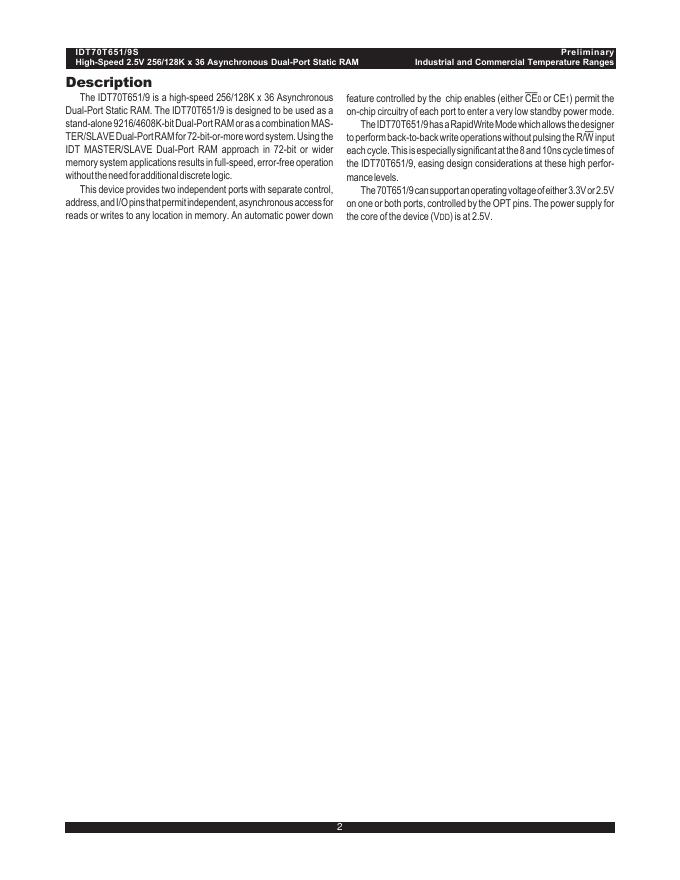 IDT70T651/9S
High-Speed 2.5V 256/128K x 36 Asynchronous Dual-Port Static RAM

Preliminary
Industrial and Commercial Temperature Ranges

Description

The IDT70T651/9 is a high-speed 256/128K x 36 Asynchronous Dual-Port Static RAM. The IDT70T651/9 is designed to be used as a stand-alone 9216/4608K-bit Dual-Port RAM or as a combination MASTER/SLAVE Dual-Port RAM for 72-bit-or-more word system. Using the IDT MASTER/SLAVE Dual-Port RAM approach in 72-bit or wider memory system applications results in full-speed, error-free operation without the need for additional discrete logic.

This device provides two independent ports with separate control, address, and I/O pins that permit independent, asynchronous access for reads or writes to any location in memory. An automatic power down feature controlled by the chip enables (either $\overline{CE}_0$ or $CE_1$) permit the on-chip circuitry of each port to enter a very low standby power mode.

The IDT70T651/9 has a RapidWrite Mode which allows the designer to perform back-to-back write operations without pulsing the $R/\overline{W}$ input each cycle. This is especially significant at the 8 and 10ns cycle times of the IDT70T651/9, easing design considerations at these high performance levels.

The 70T651/9 can support an operating voltage of either 3.3V or 2.5V on one or both ports, controlled by the OPT pins. The power supply for the core of the device ($V_{DD}$) is at 2.5V.

2